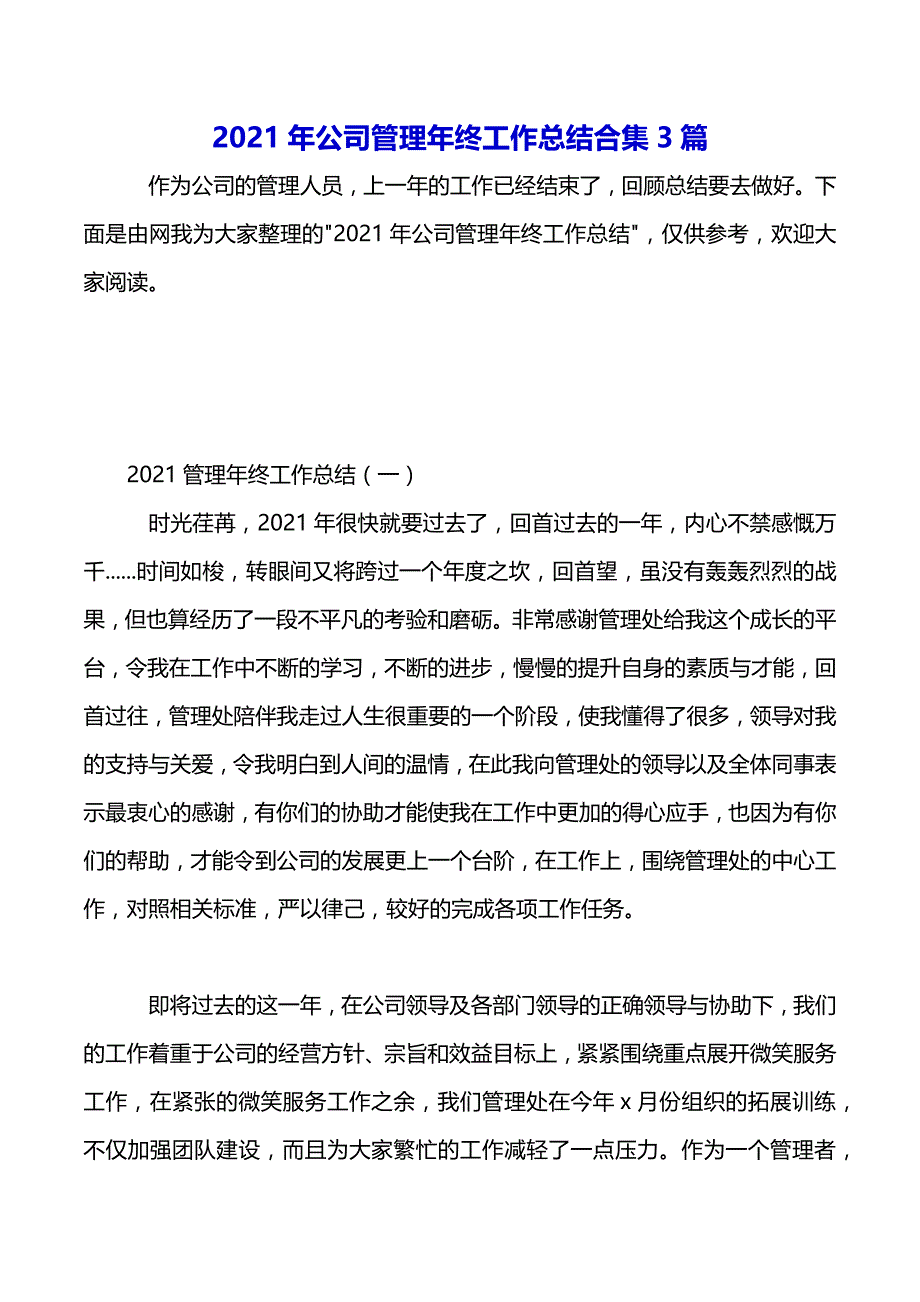 2021 年公司管理年终工作总结合集 3 篇

作为公司的管理人员，上一年的工作已经结束了，回顾总结要去做好。下面是由网我为大家整理的"2021 年公司管理年终工作总结"，仅供参考，欢迎大家阅读。

2021 管理年终工作总结（一）

时光荏苒，2021 年很快就要过去了，回首过去的一年，内心不禁感慨万千……时间如梭，转眼间又将跨过一个年度之坎，回首望，虽没有轰轰烈烈的战果，但也算经历了一段不平凡的考验和磨砺。非常感谢管理处给我这个成长的平台，令我在工作中不断的学习，不断的进步，慢慢的提升自身的素质与才能，回首过往，管理处陪伴我走过人生很重要的一个阶段，使我懂得了很多，领导对我的支持与关爱，令我明白到人间的温情，在此我向管理处的领导以及全体同事表示最衷心的感谢，有你们的协助才能使我在工作中更加的得心应手，也因为有你们的帮助，才能令到公司的发展更上一个台阶，在工作上，围绕管理处的中心工作，对照相关标准，严以律己，较好的完成各项工作任务。

即将过去的这一年，在公司领导及各部门领导的正确领导与协助下，我们的工作着重于公司的经营方针、宗旨和效益目标上，紧紧围绕重点展开微笑服务工作，在紧张的微笑服务工作之余，我们管理处在今年 x 月份组织的拓展训练，不仅加强团队建设，而且为大家繁忙的工作减轻了一点压力。作为一个管理者，